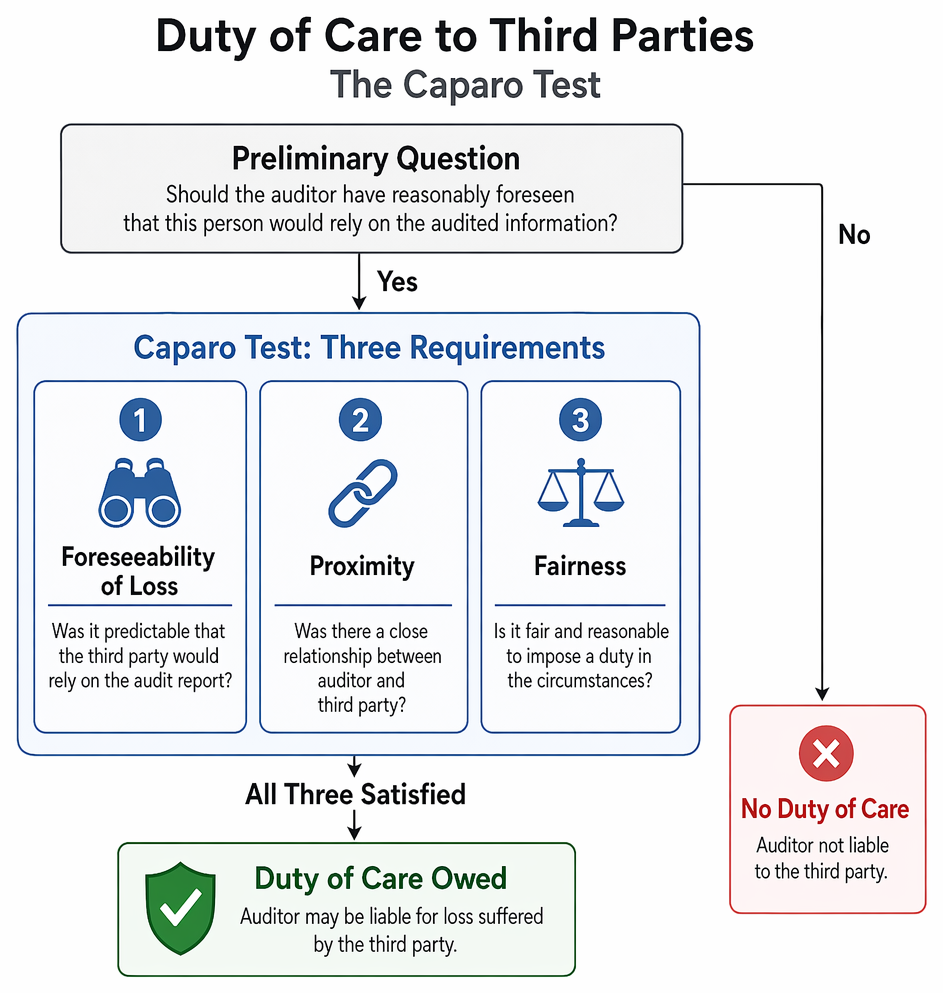 Duty of Care to Third Parties
The Caparo Test

Preliminary Question
Should the auditor have reasonably foreseen that this person would rely on the audited information?

No

Yes

Caparo Test: Three Requirements

1
Foreseeability of Loss
Was it predictable that the third party would rely on the audit report?

2
Proximity
Was there a close relationship between auditor and third party?

3
Fairness
Is it fair and reasonable to impose a duty in the circumstances?

All Three Satisfied

Duty of Care Owed
Auditor may be liable for loss suffered by the third party.

No Duty of Care
Auditor not liable to the third party.